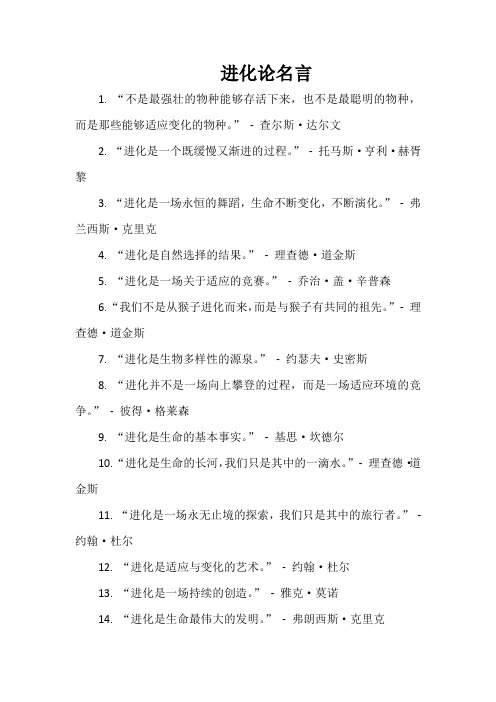 进化论名言

1. “不是最强壮的物种能够存活下来，也不是最聪明的物种，而是那些能够适应变化的物种。” - 查尔斯·达尔文

2. “进化是一个既缓慢又渐进的过程。” - 托马斯·亨利·赫胥黎

3. “进化是一场永恒的舞蹈，生命不断变化，不断演化。” - 弗兰西斯·克里克

4. “进化是自然选择的结果。” - 理查德·道金斯

5. “进化是一场关于适应的竞赛。” - 乔治·盖·辛普森

6. “我们不是从猴子进化而来，而是与猴子有共同的祖先。” - 理查德·道金斯

7. “进化是生物多样性的源泉。” - 约瑟夫·史密斯

8. “进化并不是一场向上攀登的过程，而是一场适应环境的竞争。” - 彼得·格莱森

9. “进化是生命的基本事实。” - 基思·坎德尔

10. “进化是生命的长河，我们只是其中的一滴水。” - 理查德·道金斯

11. “进化是一场永无止境的探索，我们只是其中的旅行者。” - 约翰·杜尔

12. “进化是适应与变化的艺术。” - 约翰·杜尔

13. “进化是一场持续的创造。” - 雅克·莫诺

14. “进化是生命最伟大的发明。” - 弗朗西斯·克里克